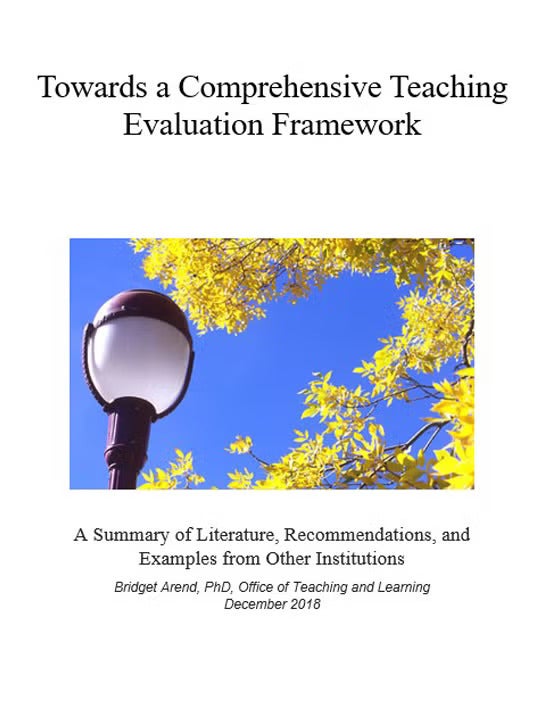 Towards a Comprehensive Teaching Evaluation Framework

A Summary of Literature, Recommendations, and Examples from Other Institutions

Bridget Arend, PhD, Office of Teaching and Learning
December 2018